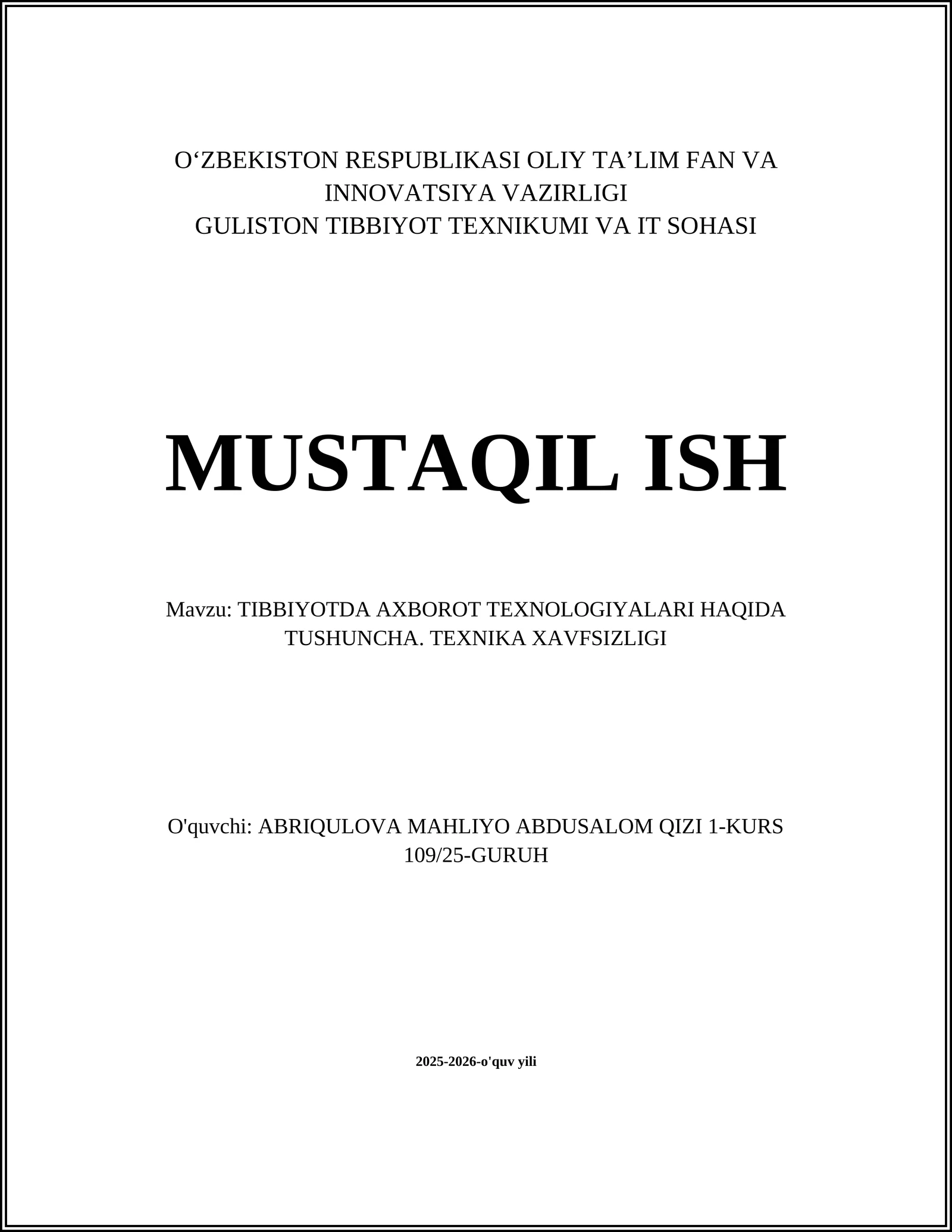 O‘ZBEKISTON RESPUBLIKASI OLIY TA’LIM FAN VA INNOVATSIYA VAZIRLIGI
GULISTON TIBBIYOT TEXNIKUMI VA IT SOHASI

MUSTAQIL ISH

Mavzu: TIBBIYOTDA AXBOROT TEXNOLOGIYALARI HAQIDA TUSHUNCHA. TEXNIKA XAVFSIZLIGI

O'quvchi: ABRIQULOVA MAHLIYO ABDUSALOM QIZI 1-KURS 109/25-GURUH

2025-2026-o'quv yili